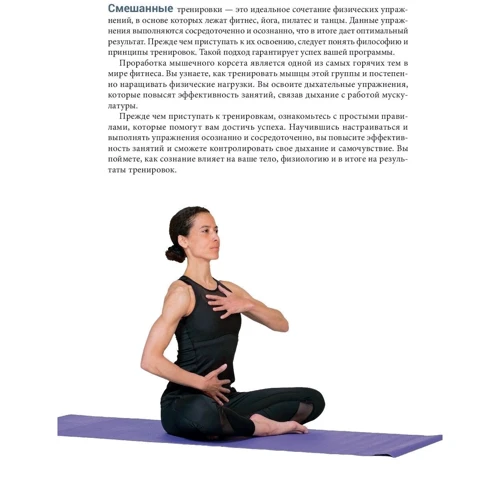 Смешанные тренировки — это идеальное сочетание физических упражнений, в основе которых лежат фитнес, йога, пилатес и танцы. Данные упражнения выполняются сосредоточенно и осознанно, что в итоге дает оптимальный результат. Прежде чем приступать к их освоению, следует понять философию и принципы тренировок. Такой подход гарантирует успех вашей программы.

Проработка мышечного корсета является одной из самых горячих тем в мире фитнеса. Вы узнаете, как тренировать мышцы этой группы и постепенно наращивать физические нагрузки. Вы освоите дыхательные упражнения, которые повысят эффективность занятий, связав дыхание с работой мускулатуры.

Прежде чем приступать к тренировкам, ознакомьтесь с простыми правилами, которые помогут вам достичь успеха. Научившись настраиваться и выполнять упражнения осознанно и сосредоточенно, вы повысите эффективность занятий и сможете контролировать свое дыхание и самочувствие. Вы поймете, как сознание влияет на ваше тело, физиологию и в итоге на результаты тренировок.